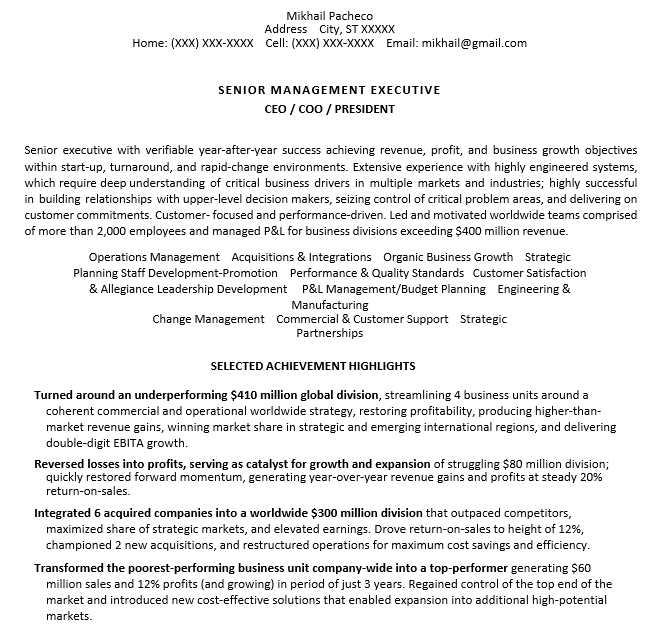 Mikhail Pacheco
Address City, ST XXXXX
Home: (XXX) XXX-XXXX Cell: (XXX) XXX-XXXX Email: mikhail@gmail.com

SENIOR MANAGEMENT EXECUTIVE
CEO / COO / PRESIDENT

Senior executive with verifiable year-after-year success achieving revenue, profit, and business growth objectives within start-up, turnaround, and rapid-change environments. Extensive experience with highly engineered systems, which require deep understanding of critical business drivers in multiple markets and industries; highly successful in building relationships with upper-level decision makers, seizing control of critical problem areas, and delivering on customer commitments. Customer- focused and performance-driven. Led and motivated worldwide teams comprised of more than 2,000 employees and managed P&L for business divisions exceeding $400 million revenue.

Operations Management Acquisitions & Integrations Organic Business Growth Strategic Planning Staff Development-Promotion Performance & Quality Standards Customer Satisfaction & Allegiance Leadership Development P&L Management/Budget Planning Engineering & Manufacturing
Change Management Commercial & Customer Support Strategic Partnerships

SELECTED ACHIEVEMENT HIGHLIGHTS

Turned around an underperforming $410 million global division, streamlining 4 business units around a coherent commercial and operational worldwide strategy, restoring profitability, producing higher-than-market revenue gains, winning market share in strategic and emerging international regions, and delivering double-digit EBITA growth.

Reversed losses into profits, serving as catalyst for growth and expansion of struggling $80 million division; quickly restored forward momentum, generating year-over-year revenue gains and profits at steady 20% return-on-sales.

Integrated 6 acquired companies into a worldwide $300 million division that outpaced competitors, maximized share of strategic markets, and elevated earnings. Drove return-on-sales to height of 12%, championed 2 new acquisitions, and restructured operations for maximum cost savings and efficiency.

Transformed the poorest-performing business unit company-wide into a top-performer generating $60 million sales and 12% profits (and growing) in period of just 3 years. Regained control of the top end of the market and introduced new cost-effective solutions that enabled expansion into additional high-potential markets.